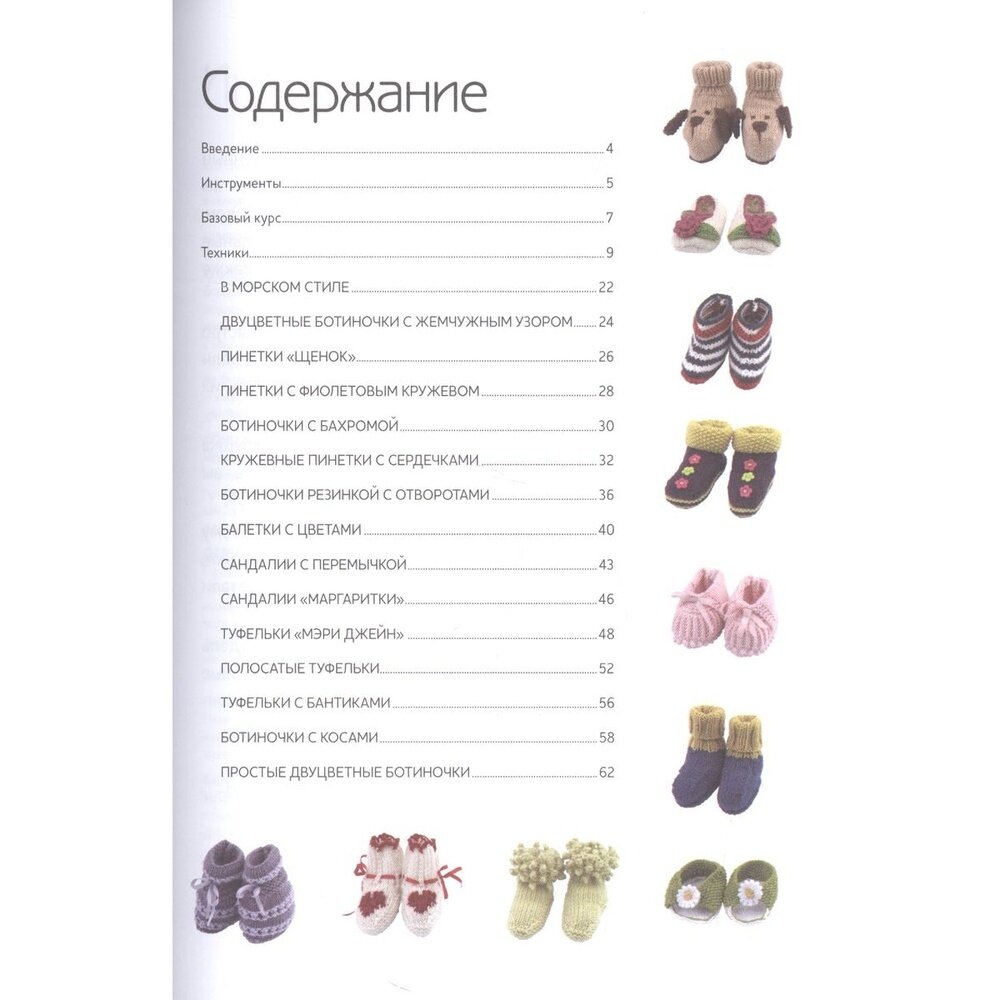 Содержание

Введение 4

Инструменты 5

Базовый курс 7

Техники 9

В МОРСКОМ СТИЛЕ 22

ДВУЦВЕТНЫЕ БОТИНОЧКИ С ЖЕМЧУЖНЫМ УЗОРОМ 24

ПИНЕТКИ «ЩЕНОК» 26

ПИНЕТКИ С ФИОЛЕТОВЫМ КРУЖЕВОМ 28

БОТИНОЧКИ С БАХРОМОЙ 30

КРУЖЕВНЫЕ ПИНЕТКИ С СЕРДЕЧКАМИ 32

БОТИНОЧКИ РЕЗИНКОЙ С ОТВОРОТАМИ 36

БАЛЕТКИ С ЦВЕТАМИ 40

САНДАЛИИ С ПЕРЕМЫЧКОЙ 43

САНДАЛИИ «МАРГАРИТКИ» 46

ТУФЕЛЬКИ «МЭРИ ДЖЕЙН» 48

ПОЛОСАТЫЕ ТУФЕЛЬКИ 52

ТУФЕЛЬКИ С БАНТИКАМИ 56

БОТИНОЧКИ С КОСАМИ 58

ПРОСТЫЕ ДВУЦВЕТНЫЕ БОТИНОЧКИ 62